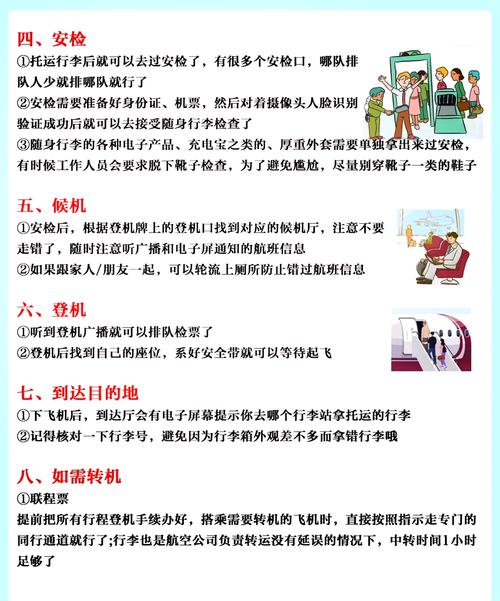 四、安检

①托运行李后就可以去过安检了，有很多个安检口，哪队排队人少就排哪队就行了

②安检需要准备好身份证、机票，然后对着摄像头人脸识别验证成功后就可以去接受随身行李检查了

③随身行李的各种电子产品、充电宝之类的、厚重外套需要单独拿出来过安检，有时候工作人员会要求脱下靴子检查，为了避免尴尬，尽量别穿靴子一类的鞋子

五、候机

①安检后，根据登机牌上的登机口找到对应的候机厅，注意不要走错了，随时注意听广播和电子屏通知的航班信息

②如果跟家人/朋友一起，可以轮流上厕所防止错过航班信息

六、登机

①听到登机广播就可以排队检票了

②登机后找到自己的座位，系好安全带就可以等待起飞

七、到达目的地

①下飞机后，到达厅会有电子屏幕提示你去哪个行李站拿托运的行李

②记得核对一下行李号，避免因为行李箱外观差不多而拿错行李哦

八、如需转机

①联程票

提前把所有行程登机手续办好，搭乘需要转机的飞机时，直接按照指示走专门的同行通道就行了;行李也是航空公司负责转运没有延误的情况下，中转时间1小时足够了